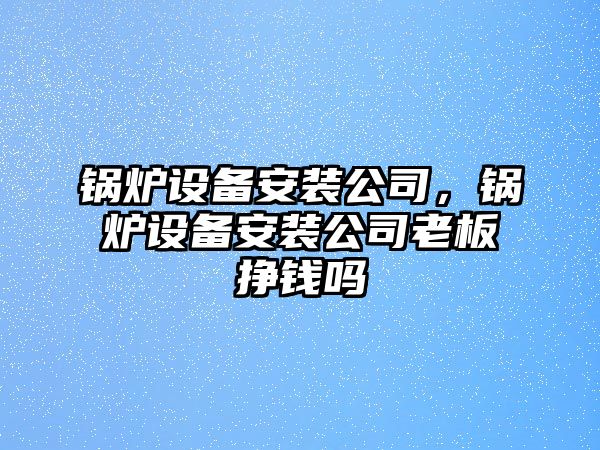 锅炉设备安装公司，锅炉设备安装公司老板挣钱吗